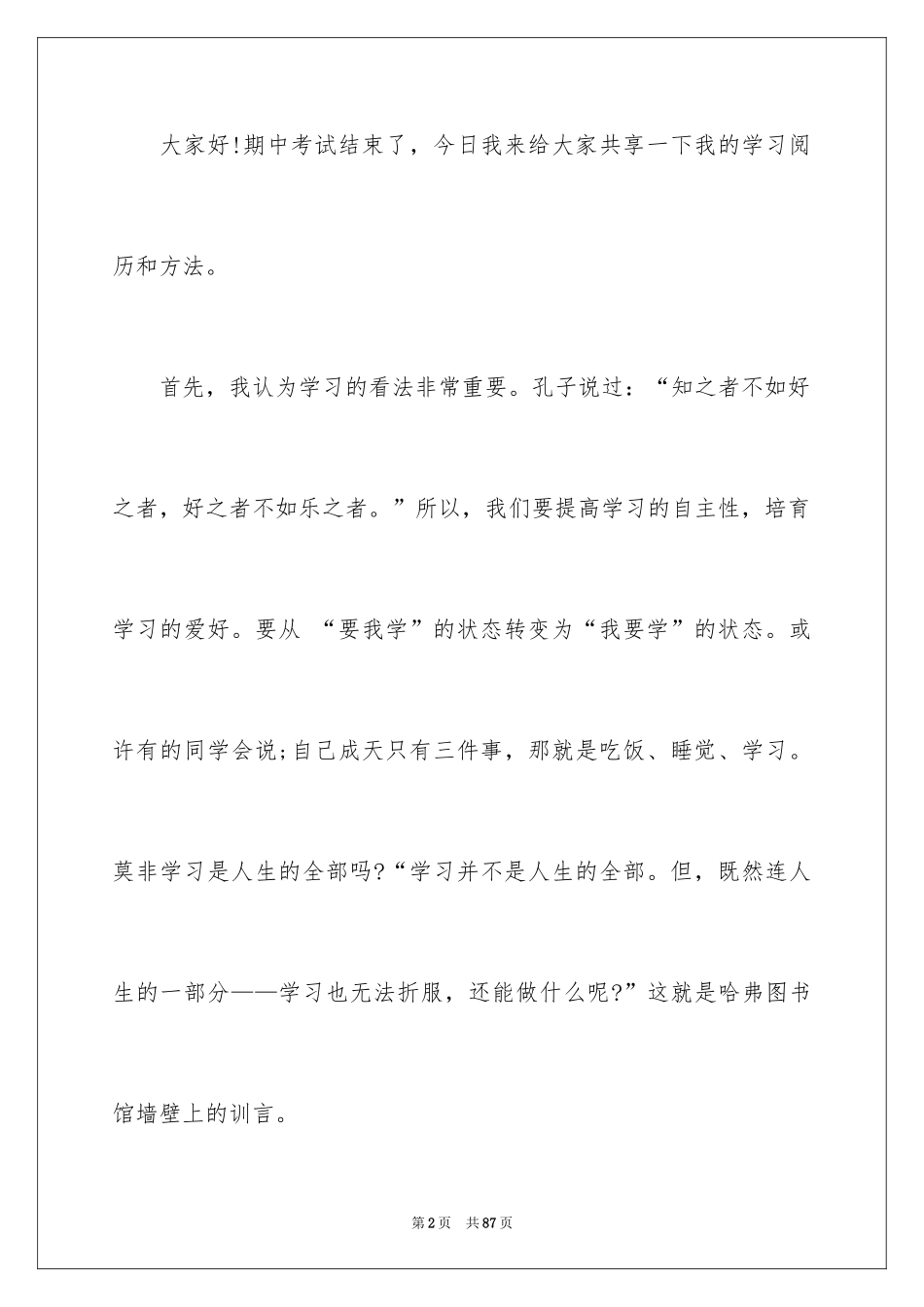 大家好!期中考试结束了，今日我来给大家共享一下我的学习阅历和方法。

首先，我认为学习的看法非常重要。孔子说过：“知之者不如好之者，好之者不如乐之者。”所以，我们要提高学习的自主性，培育学习的爱好。要从 “要我学”的状态转变为“我要学”的状态。或许有的同学会说;自己成天只有三件事，那就是吃饭、睡觉、学习。莫非学习是人生的全部吗?“学习并不是人生的全部。但，既然连人生的一部分——学习也无法折服，还能做什么呢?”这就是哈弗图书馆墙壁上的训言。

第2页 共87页